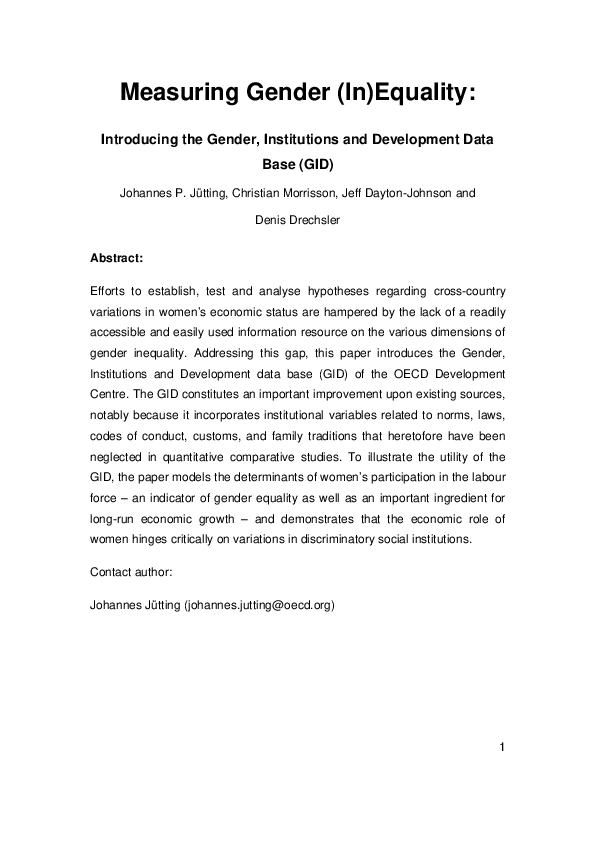 Measuring Gender (In)Equality:

Introducing the Gender, Institutions and Development Data Base (GID)

Johannes P. Jütting, Christian Morrisson, Jeff Dayton-Johnson and Denis Drechsler

Abstract:

Efforts to establish, test and analyse hypotheses regarding cross-country variations in women's economic status are hampered by the lack of a readily accessible and easily used information resource on the various dimensions of gender inequality. Addressing this gap, this paper introduces the Gender, Institutions and Development data base (GID) of the OECD Development Centre. The GID constitutes an important improvement upon existing sources, notably because it incorporates institutional variables related to norms, laws, codes of conduct, customs, and family traditions that heretofore have been neglected in quantitative comparative studies. To illustrate the utility of the GID, the paper models the determinants of women's participation in the labour force – an indicator of gender equality as well as an important ingredient for long-run economic growth – and demonstrates that the economic role of women hinges critically on variations in discriminatory social institutions.

Contact author:

Johannes Jütting (johannes.jutting@oecd.org)

1